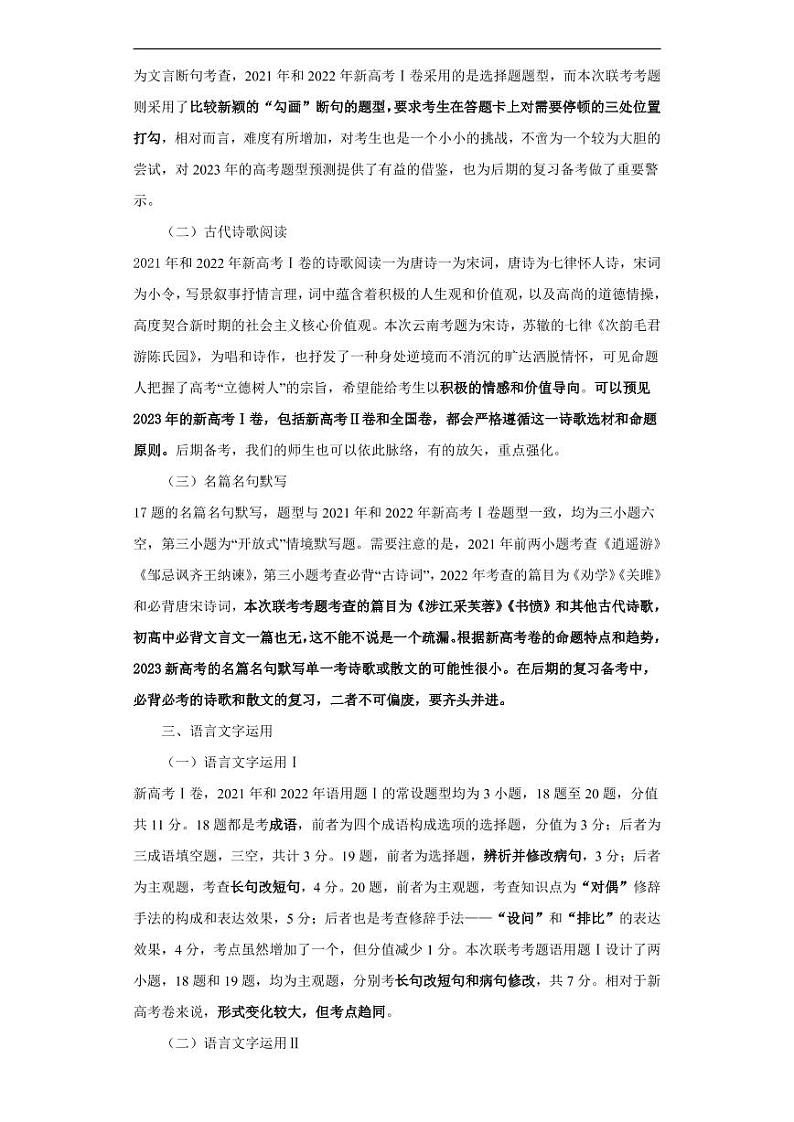 为文言断句考查，2021年和2022年新高考Ⅰ卷采用的是选择题题型，而本次联考考题则采用了比较新颖的“勾画”断句的题型，要求考生在答题卡上对需要停顿的三处位置打勾，相对而言，难度有所增加，对考生也是一个小小的挑战，不啻为一个较为大胆的尝试，对2023年的高考题型预测提供了有益的借鉴，也为后期的复习备考做了重要警示。

（二）古代诗歌阅读

2021年和2022年新高考Ⅰ卷的诗歌阅读一为唐诗一为宋词，唐诗为七律怀人诗，宋词为小令，写景叙事抒情言理，词中蕴含着积极的人生观和价值观，以及高尚的道德情操，高度契合新时期的社会主义核心价值观。本次云南考题为宋诗，苏辙的七律《次韵毛君游陈氏园》，为唱和诗作，也抒发了一种身处逆境而不消沉的旷达洒脱情怀，可见命题人把握了高考“立德树人”的宗旨，希望能给考生以积极的情感和价值导向。可以预见2023年的新高考Ⅰ卷，包括新高考Ⅱ卷和全国卷，都会严格遵循这一诗歌选材和命题原则。后期备考，我们的师生也可以依此脉络，有的放矢，重点强化。

（三）名篇名句默写

17题的名篇名句默写，题型与2021年和2022年新高考Ⅰ卷题型一致，均为三小题六空，第三小题为“开放式”情境默写题。需要注意的是，2021年前两小题考查《逍遥游》《邹忌讽齐王纳谏》，第三小题考查必背“古诗词”，2022年考查的篇目为《劝学》《关雎》和必背唐宋诗词，本次联考考题考查的篇目为《涉江采芙蓉》《书愤》和其他古代诗歌，初高中必背文言文一篇也无，这不能不说是一个疏漏。根据新高考卷的命题特点和趋势，2023新高考的名篇名句默写单一考诗歌或散文的可能性很小。在后期的复习备考中，必背必考的诗歌和散文的复习，二者不可偏废，要齐头并进。

三、语言文字运用

（一）语言文字运用Ⅰ

新高考Ⅰ卷，2021年和2022年语用题Ⅰ的常设题型均为3小题，18题至20题，分值共11分。18题都是考成语，前者为四个成语构成选项的选择题，分值为3分；后者为三成语填空题，三空，共计3分。19题，前者为选择题，辨析并修改病句，3分；后者为主观题，考查长句改短句，4分。20题，前者为主观题，考查知识点为“对偶”修辞手法的构成和表达效果，5分；后者也是考查修辞手法——“设问”和“排比”的表达效果，4分，考点虽然增加了一个，但分值减少1分。本次联考考题语用题Ⅰ设计了两小题，18题和19题，均为主观题，分别考长句改短句和病句修改，共7分。相对于新高考卷来说，形式变化较大，但考点趋同。

（二）语言文字运用Ⅱ